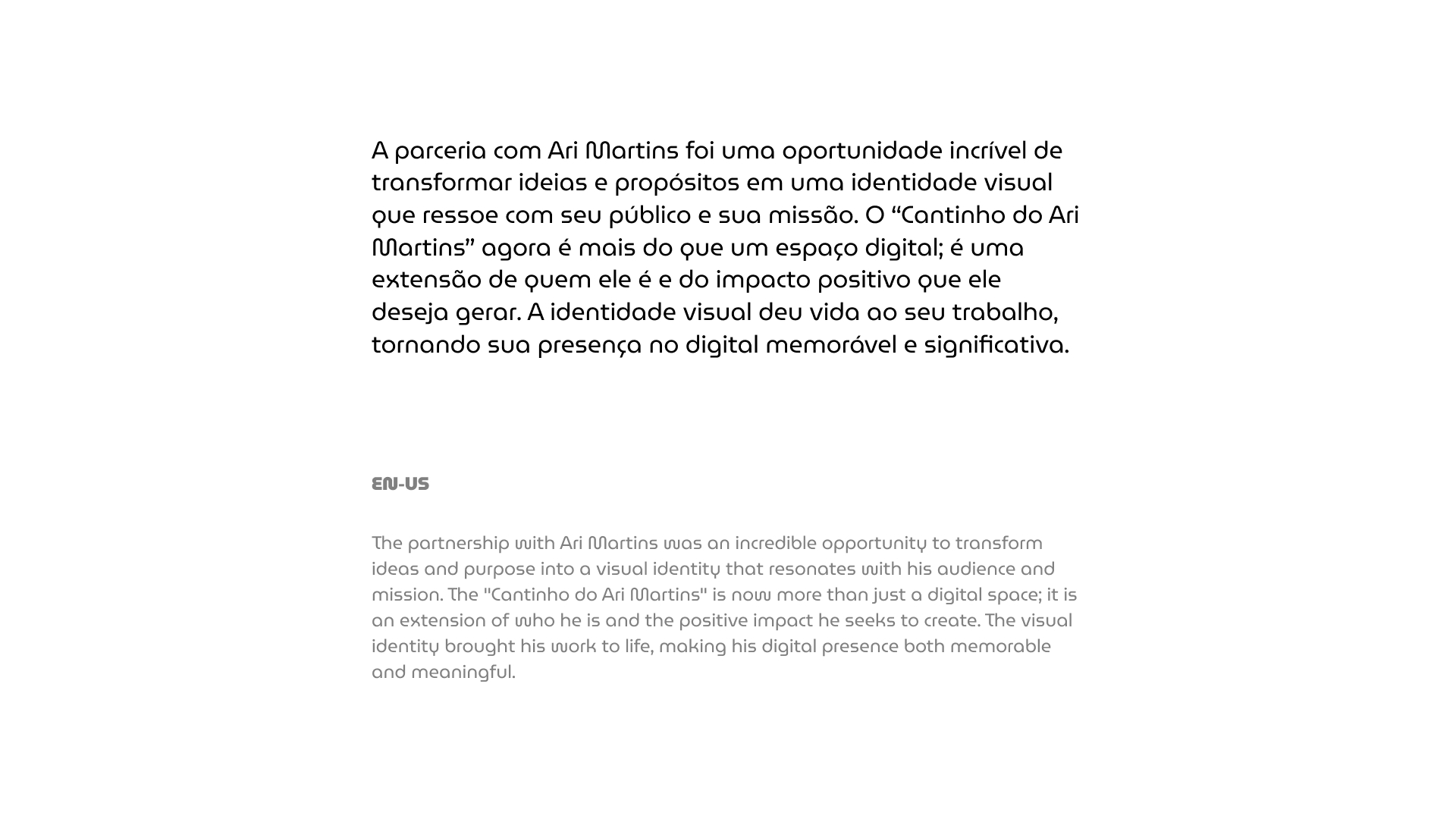 A parceria com Ari Martins foi uma oportunidade incrível de transformar ideias e propósitos em uma identidade visual que ressoe com seu público e sua missão. O “Cantinho do Ari Martins” agora é mais do que um espaço digital; é uma extensão de quem ele é e do impacto positivo que ele deseja gerar. A identidade visual deu vida ao seu trabalho, tornando sua presença no digital memorável e significativa.

EN-US

The partnership with Ari Martins was an incredible opportunity to transform ideas and purpose into a visual identity that resonates with his audience and mission. The "Cantinho do Ari Martins" is now more than just a digital space; it is an extension of who he is and the positive impact he seeks to create. The visual identity brought his work to life, making his digital presence both memorable and meaningful.